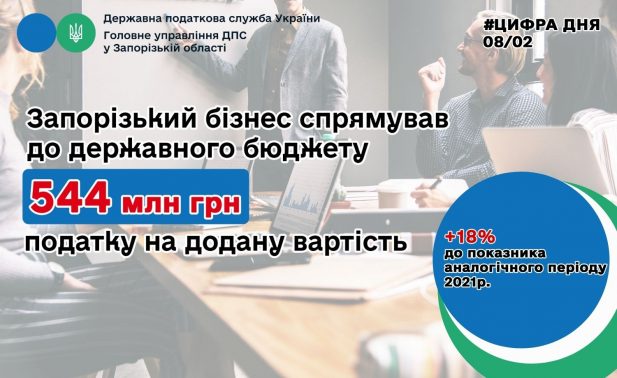 Державна податкова служба України
Головне управління ДПС у Запорізькій області

#ЦИФРА ДНЯ
08/02

Запорізький бізнес спрямував до державного бюджету

544 млн грн

податку на додану вартість

+18%
до показника аналогічного періоду 2021р.